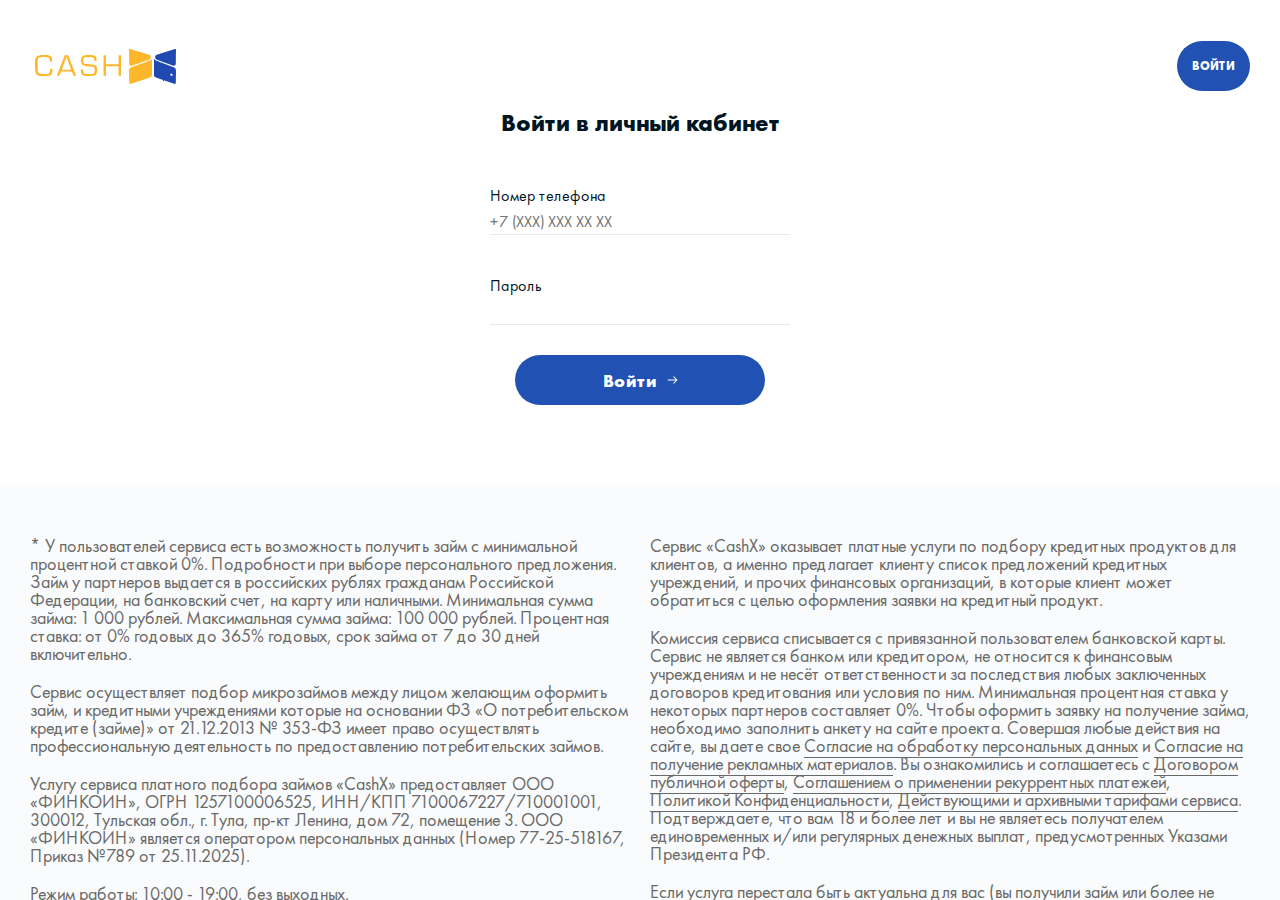 CASH

ВОЙТИ

Войти в личный кабинет

Номер телефона
+7 (XXX) XXX XX XX

Пароль

Войти →

* У пользователей сервиса есть возможность получить займ с минимальной процентной ставкой 0%. Подробности при выборе персонального предложения. Займ у партнеров выдается в российских рублях гражданам Российской Федерации, на банковский счет, на карту или наличными. Минимальная сумма займа: 1 000 рублей. Максимальная сумма займа: 100 000 рублей. Процентная ставка: от 0% годовых до 365% годовых, срок займа от 7 до 30 дней включительно.

Сервис осуществляет подбор микрозаймов между лицом желающим оформить займ, и кредитными учреждениями которые на основании ФЗ «О потребительском кредите (займе)» от 21.12.2013 № 353-ФЗ имеет право осуществлять профессиональную деятельность по предоставлению потребительских займов.

Услугу сервиса платного подбора займов «CashX» предоставляет ООО «ФИНКОИН», ОГРН 1257100006525, ИНН/КПП 7100067227/710001001, 300012, Тульская обл., г. Тула, пр-кт Ленина, дом 72, помещение 3. ООО «ФИНКОИН» является оператором персональных данных (Номер 77-25-518167, Приказ №789 от 25.11.2025).

Режим работы: 10:00 - 19:00, без выходных.

Сервис «CashX» оказывает платные услуги по подбору кредитных продуктов для клиентов, а именно предлагает клиенту список предложений кредитных учреждений, и прочих финансовых организаций, в которые клиент может обратиться с целью оформления заявки на кредитный продукт.

Комиссия сервиса списывается с привязанной пользователем банковской карты. Сервис не является банком или кредитором, не относится к финансовым учреждениям и не несёт ответственности за последствия любых заключенных договоров кредитования или условия по ним. Минимальная процентная ставка у некоторых партнеров составляет 0%. Чтобы оформить заявку на получение займа, необходимо заполнить анкету на сайте проекта. Совершая любые действия на сайте, вы даете свое Согласие на обработку персональных данных и Согласие на получение рекламных материалов. Вы ознакомились и соглашаетесь с Договором публичной оферты, Соглашением о применении рекуррентных платежей, Политикой Конфиденциальности, Действующими и архивными тарифами сервиса. Подтверждаете, что вам 18 и более лет и вы не являетесь получателем единовременных и/или регулярных денежных выплат, предусмотренных Указами Президента РФ.

Если услуга перестала быть актуальна для вас (вы получили займ или более не